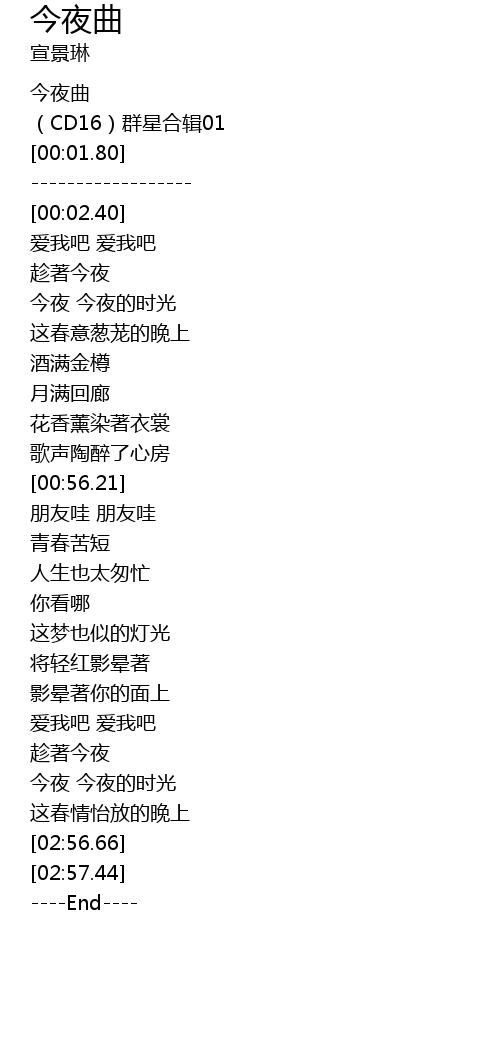 今夜曲
宣景琳

今夜曲
（CD16）群星合辑01
[00:01.80]
------------------
[00:02.40]
爱我吧 爱我吧
趁著今夜
今夜 今夜的时光
这春意葱茏的晚上
酒满金樽
月满回廊
花香薰染著衣裳
歌声陶醉了心房
[00:56.21]
朋友哇 朋友哇
青春苦短
人生也太匆忙
你看哪
这梦也似的灯光
将轻红影晕著
影晕著你的面上
爱我吧 爱我吧
趁著今夜
今夜 今夜的时光
这春情怡放的晚上
[02:56.66]
[02:57.44]
----End----